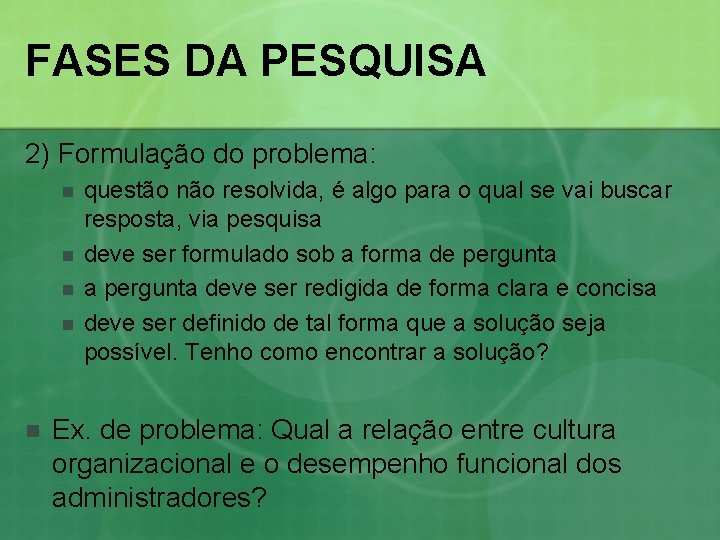 FASES DA PESQUISA

2) Formulação do problema:

- questão não resolvida, é algo para o qual se vai buscar resposta, via pesquisa
- deve ser formulado sob a forma de pergunta
- a pergunta deve ser redigida de forma clara e concisa
- deve ser definido de tal forma que a solução seja possível. Tenho como encontrar a solução?

- Ex. de problema: Qual a relação entre cultura organizacional e o desempenho funcional dos administradores?